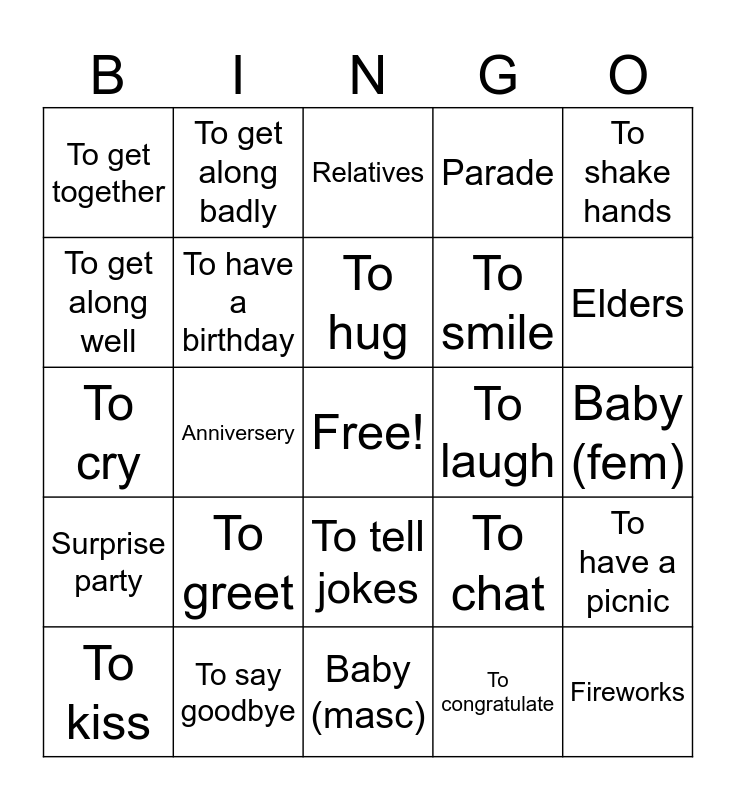 | B | I | N | G | O |
|---|---|---|---|---|
| To get together | To get along badly | Relatives | Parade | To shake hands |
| To get along well | To have a birthday | To hug | To smile | Elders |
| To cry | Anniversery | Free! | To laugh | Baby (fem) |
| Surprise party | To greet | To tell jokes | To chat | To have a picnic |
| To kiss | To say goodbye | Baby (masc) | To congratulate | Fireworks |